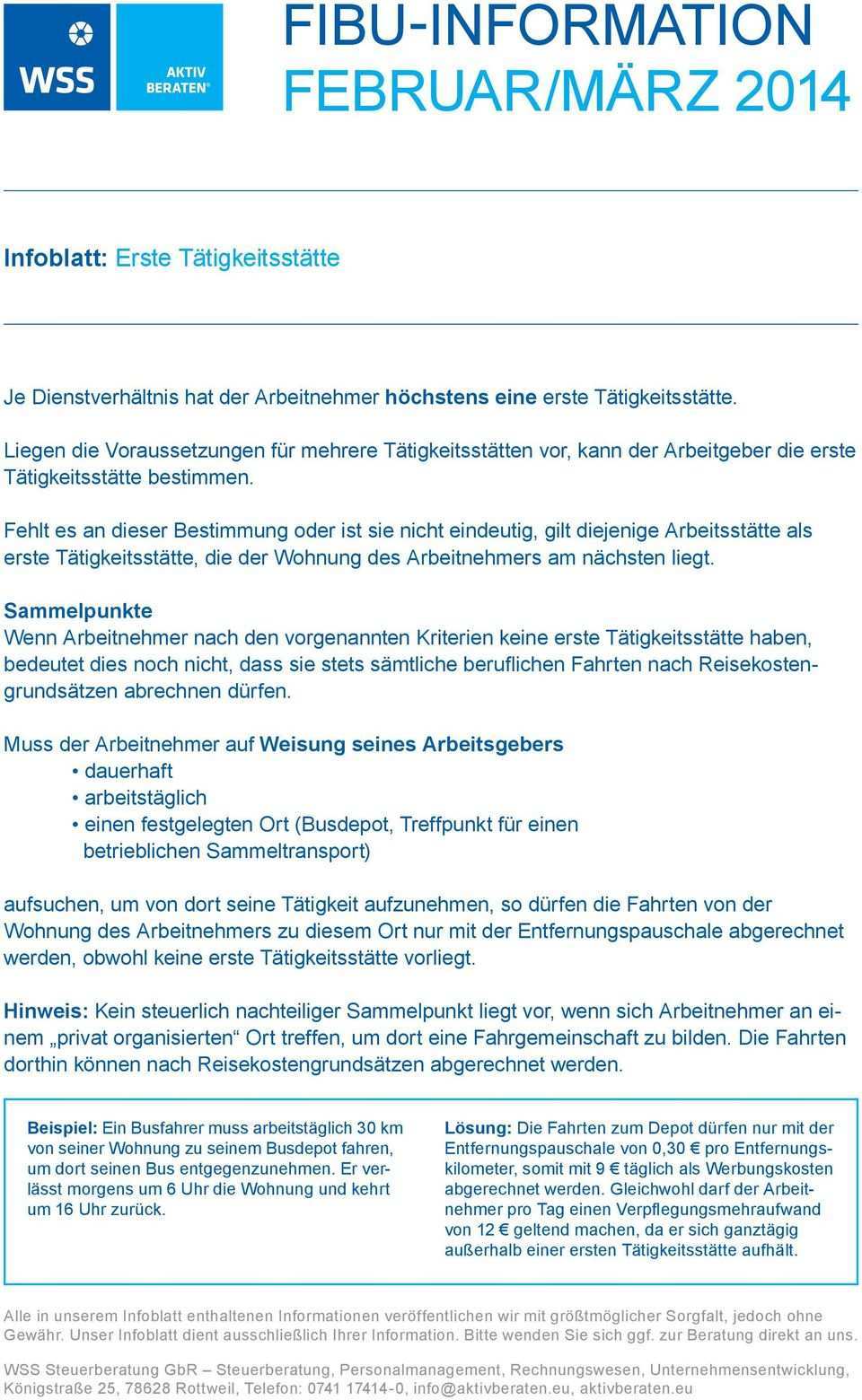 WSS AKTIV BERATEN®

FIBU-INFORMATION
FEBRUAR/MÄRZ 2014

Infoblatt: Erste Tätigkeitsstätte

Je Dienstverhältnis hat der Arbeitnehmer höchstens eine erste Tätigkeitsstätte.

Liegen die Voraussetzungen für mehrere Tätigkeitsstätten vor, kann der Arbeitgeber die erste Tätigkeitsstätte bestimmen.

Fehlt es an dieser Bestimmung oder ist sie nicht eindeutig, gilt diejenige Arbeitsstätte als erste Tätigkeitsstätte, die der Wohnung des Arbeitnehmers am nächsten liegt.

Sammelpunkte
Wenn Arbeitnehmer nach den vorgenannten Kriterien keine erste Tätigkeitsstätte haben, bedeutet dies noch nicht, dass sie stets sämtliche beruflichen Fahrten nach Reisekostengrundsätzen abrechnen dürfen.

Muss der Arbeitnehmer auf Weisung seines Arbeitsgebers
• dauerhaft
• arbeitstäglich
• einen festgelegten Ort (Busdepot, Treffpunkt für einen betrieblichen Sammeltransport)

aufsuchen, um von dort seine Tätigkeit aufzunehmen, so dürfen die Fahrten von der Wohnung des Arbeitnehmers zu diesem Ort nur mit der Entfernungspauschale abgerechnet werden, obwohl keine erste Tätigkeitsstätte vorliegt.

Hinweis: Kein steuerlich nachteiliger Sammelpunkt liegt vor, wenn sich Arbeitnehmer an einem „privat organisierten“ Ort treffen, um dort eine Fahrgemeinschaft zu bilden. Die Fahrten dorthin können nach Reisekostengrundsätzen abgerechnet werden.

Beispiel: Ein Busfahrer muss arbeitstäglich 30 km von seiner Wohnung zu seinem Busdepot fahren, um dort seinen Bus entgegenzunehmen. Er verlässt morgens um 6 Uhr die Wohnung und kehrt um 16 Uhr zurück.

Lösung: Die Fahrten zum Depot dürfen nur mit der Entfernungspauschale von 0,30 € pro Entfernungskilometer, somit mit 9 € täglich als Werbungskosten abgerechnet werden. Gleichwohl darf der Arbeitnehmer pro Tag einen Verpflegungsmehraufwand von 12 € geltend machen, da er sich ganztägig außerhalb einer ersten Tätigkeitsstätte aufhält.

Alle in unserem Infoblatt enthaltenen Informationen veröffentlichen wir mit größtmöglicher Sorgfalt, jedoch ohne Gewähr. Unser Infoblatt dient ausschließlich Ihrer Information. Bitte wenden Sie sich ggf. zur Beratung direkt an uns.

WSS Steuerberatung GbR – Steuerberatung, Personalmanagement, Rechnungswesen, Unternehmensentwicklung, Königstraße 25, 78628 Rottweil, Telefon: 0741 17414-0, info@aktivberaten.eu, aktivberaten.eu